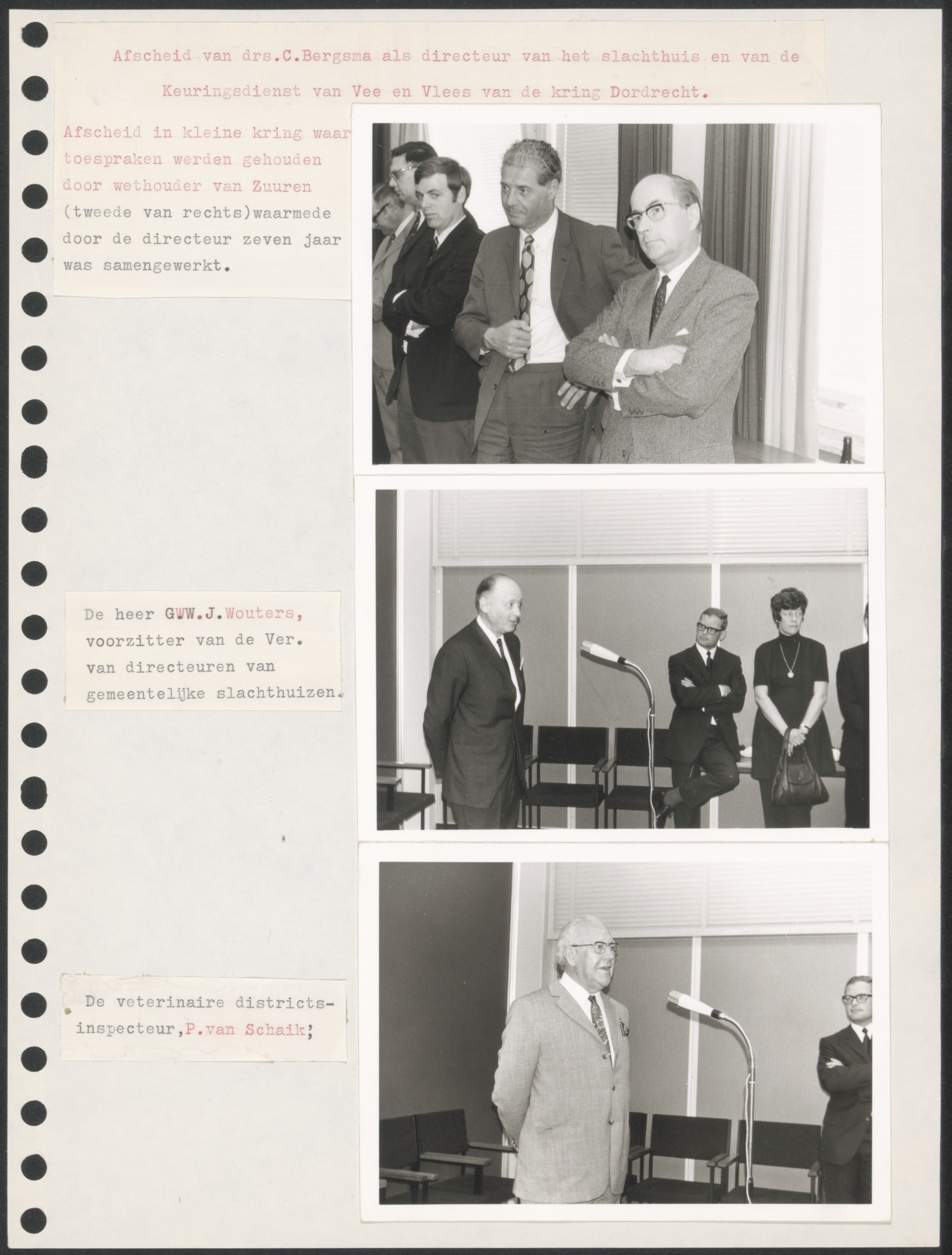 Afscheid van drs.C.Bergsma als directeur van het slachthuis en van de Keuringsdienst van Vee en Vlees van de kring Dordrecht.

Afscheid in kleine kring waar toespraken werden gehouden door wethouder van Zuuren (tweede van rechts)waarmede door de directeur zeven jaar was samengewerkt.

De heer GWW.J.Wouters, voorzitter van de Ver. van directeuren van gemeentelijke slachthuizen.

De veterinaire districtsinspecteur,P.van Schaik;